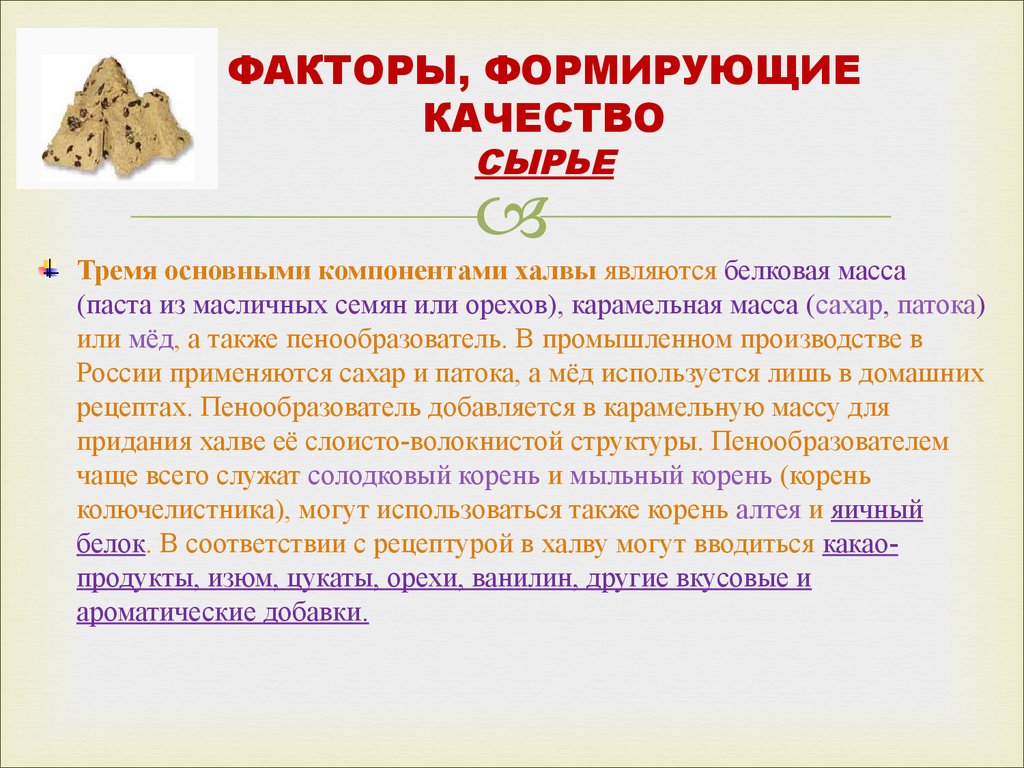 ФАКТОРЫ, ФОРМИРУЮЩИЕ КАЧЕСТВО
СЫРЬЕ

Тремя основными компонентами халвы являются белковая масса (паста из масличных семян или орехов), карамельная масса (сахар, патока) или мёд, а также пенообразователь. В промышленном производстве в России применяются сахар и патока, а мёд используется лишь в домашних рецептах. Пенообразователь добавляется в карамельную массу для придания халве её слоисто-волокнистой структуры. Пенообразователем чаще всего служат солодковый корень и мыльный корень (корень колючелистника), могут использоваться также корень алтея и яичный белок. В соответствии с рецептурой в халву могут вводиться какао-продукты, изюм, цукаты, орехи, ванилин, другие вкусовые и ароматические добавки.